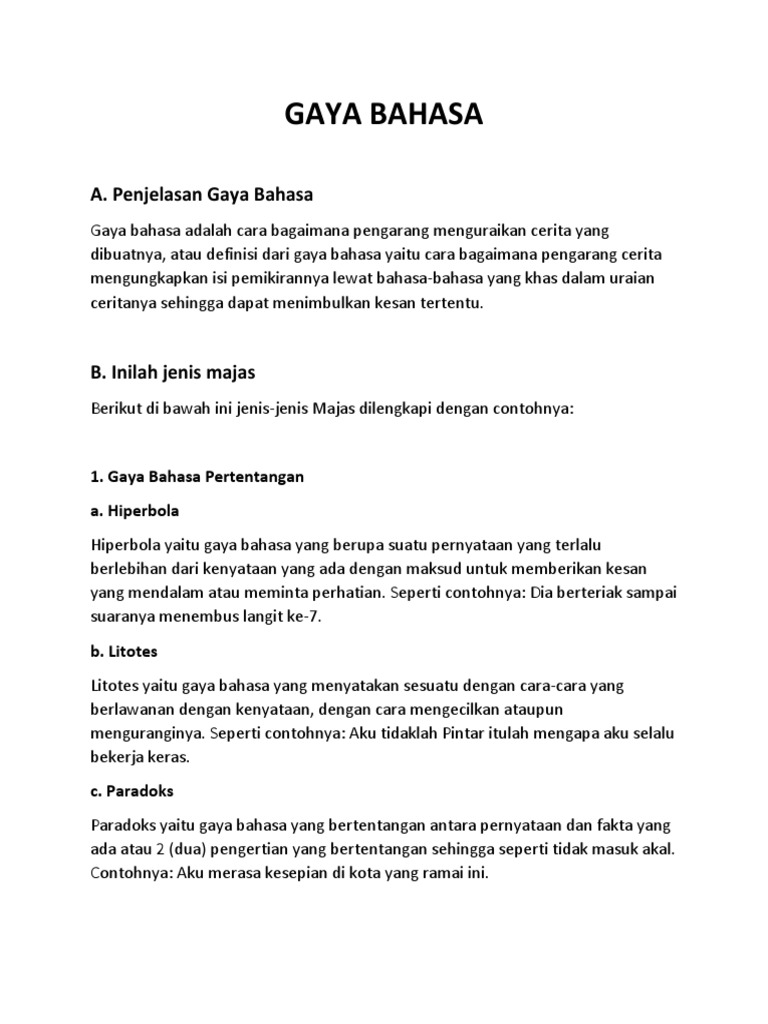 GAYA BAHASA

A. Penjelasan Gaya Bahasa

Gaya bahasa adalah cara bagaimana pengarang menguraikan cerita yang dibuatnya, atau definisi dari gaya bahasa yaitu cara bagaimana pengarang cerita mengungkapkan isi pemikirannya lewat bahasa-bahasa yang khas dalam uraian ceritanya sehingga dapat menimbulkan kesan tertentu.

B. Inilah jenis majas

Berikut di bawah ini jenis-jenis Majas dilengkapi dengan contohnya:

1. Gaya Bahasa Pertentangan

a. Hiperbola

Hiperbola yaitu gaya bahasa yang berupa suatu pernyataan yang terlalu berlebihan dari kenyataan yang ada dengan maksud untuk memberikan kesan yang mendalam atau meminta perhatian. Seperti contohnya: Dia berteriak sampai suaranya menembus langit ke-7.

b. Litotes

Litotes yaitu gaya bahasa yang menyatakan sesuatu dengan cara-cara yang berlawanan dengan kenyataan, dengan cara mengecilkan ataupun menguranginya. Seperti contohnya: Aku tidaklah Pintar itulah mengapa aku selalu bekerja keras.

c. Paradoks

Paradoks yaitu gaya bahasa yang bertentangan antara pernyataan dan fakta yang ada atau 2 (dua) pengertian yang bertentangan sehingga seperti tidak masuk akal. Contohnya: Aku merasa kesepian di kota yang ramai ini.